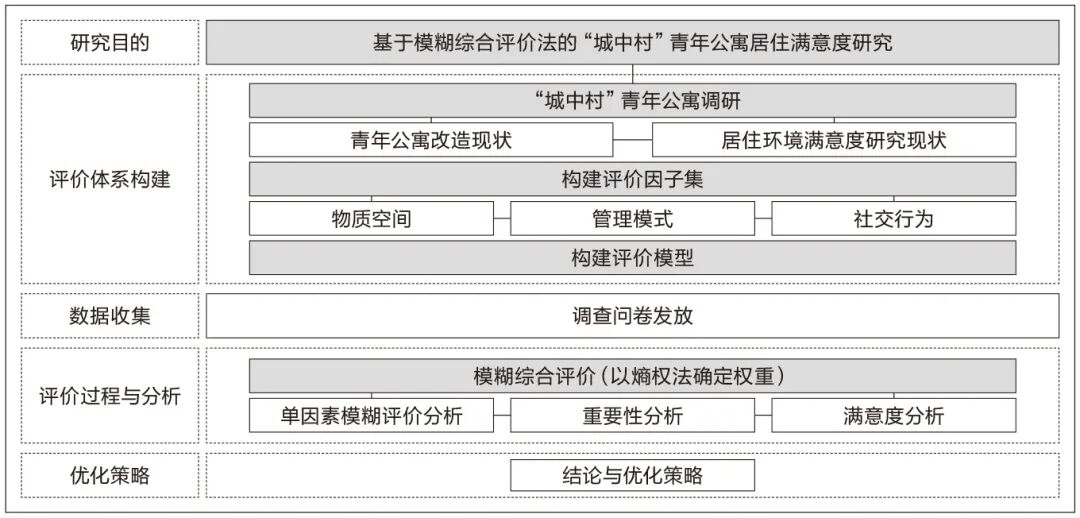 研究目的
基于模糊综合评价法的“城中村”青年公寓居住满意度研究

评价体系构建
“城中村”青年公寓调研
青年公寓改造现状
居住环境满意度研究现状
构建评价因子集
物质空间
管理模式
社交行为
构建评价模型

数据收集
调查问卷发放

评价过程与分析
模糊综合评价（以熵权法确定权重）
单因素模糊评价分析
重要性分析
满意度分析

优化策略
结论与优化策略